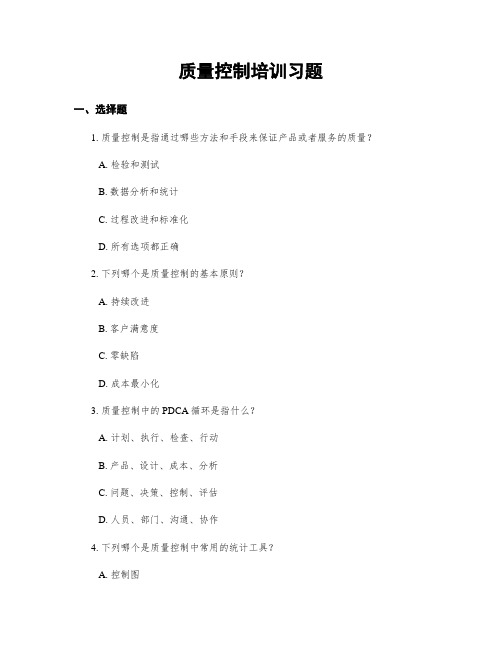 质量控制培训习题

一、选择题

1. 质量控制是指通过哪些方法和手段来保证产品或者服务的质量？

A. 检验和测试

B. 数据分析和统计

C. 过程改进和标准化

D. 所有选项都正确

2. 下列哪个是质量控制的基本原则？

A. 持续改进

B. 客户满意度

C. 零缺陷

D. 成本最小化

3. 质量控制中的 PDCA 循环是指什么？

A. 计划、执行、检查、行动

B. 产品、设计、成本、分析

C. 问题、决策、控制、评估

D. 人员、部门、沟通、协作

4. 下列哪个是质量控制中常用的统计工具？

A. 控制图